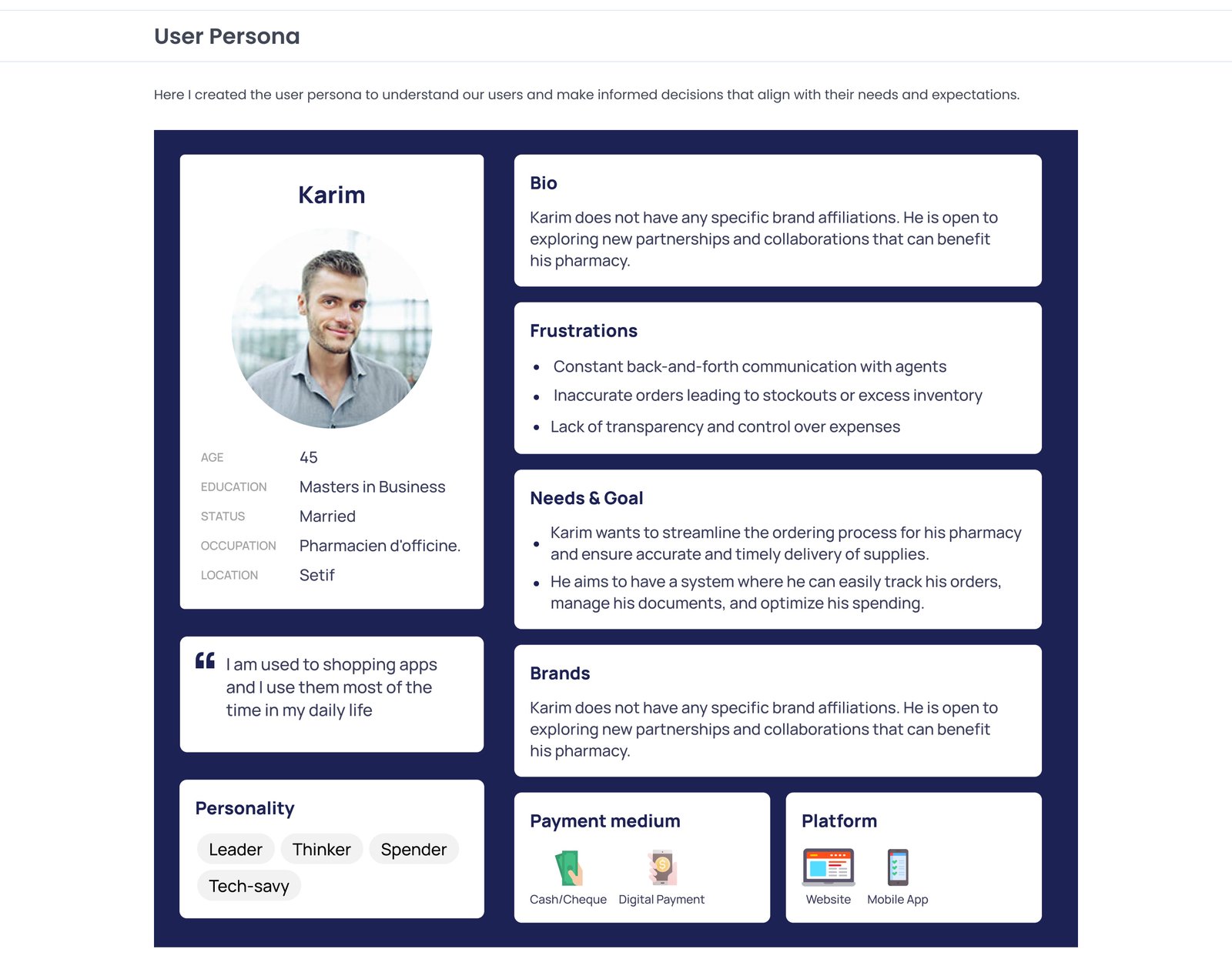 User Persona

Here I created the user persona to understand our users and make informed decisions that align with their needs and expectations.

Karim

AGE
45
EDUCATION
Masters in Business
STATUS
Married
OCCUPATION
Pharmacien d'officine.
LOCATION
Setif

I am used to shopping apps and I use them most of the time in my daily life

Personality

Leader
Thinker
Spender
Tech-savy

Bio

Karim does not have any specific brand affiliations. He is open to exploring new partnerships and collaborations that can benefit his pharmacy.

Frustrations

• Constant back-and-forth communication with agents
• Inaccurate orders leading to stockouts or excess inventory
• Lack of transparency and control over expenses

Needs & Goal

• Karim wants to streamline the ordering process for his pharmacy and ensure accurate and timely delivery of supplies.
• He aims to have a system where he can easily track his orders, manage his documents, and optimize his spending.

Brands

Karim does not have any specific brand affiliations. He is open to exploring new partnerships and collaborations that can benefit his pharmacy.

Payment medium

Cash/Cheque
Digital Payment

Platform

Website
Mobile App